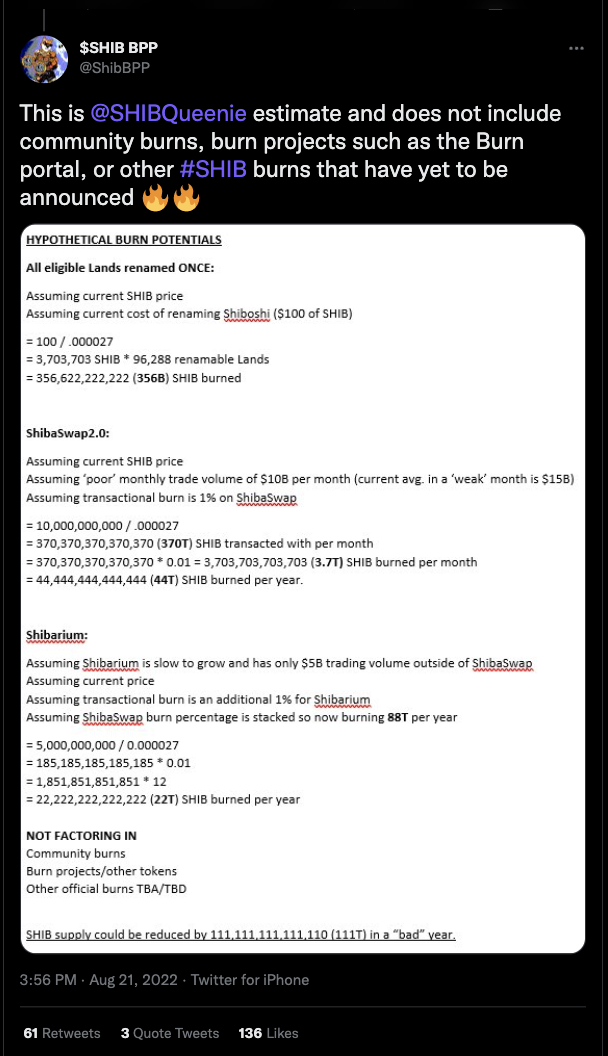 $SHIB BPP
@ShibBPP

This is @SHIBQueenie estimate and does not include community burns, burn projects such as the Burn portal, or other #SHIB burns that have yet to be announced 🔥🔥

HYPOTHETICAL BURN POTENTIALS

All eligible Lands renamed ONCE:

Assuming current SHIB price
Assuming current cost of renaming Shiboshi ($100 of SHIB)

= 100 / .000027
= 3,703,703 SHIB * 96,288 renamable Lands
= 356,622,222,222 (356B) SHIB burned

ShibaSwap2.0:

Assuming current SHIB price
Assuming 'poor' monthly trade volume of $10B per month (current avg. in a 'weak' month is $15B)
Assuming transactional burn is 1% on ShibaSwap

= 10,000,000,000 / .000027
= 370,370,370,370,370 (370T) SHIB transacted with per month
= 370,370,370,370,370 * 0.01 = 3,703,703,703,703 (3.7T) SHIB burned per month
= 44,444,444,444,444 (44T) SHIB burned per year.

Shibarium:

Assuming Shibarium is slow to grow and has only $5B trading volume outside of ShibaSwap
Assuming current price
Assuming transactional burn is an additional 1% for Shibarium
Assuming ShibaSwap burn percentage is stacked so now burning 88T per year

= 5,000,000,000 / 0.000027
= 185,185,185,185,185 * 0.01
= 1,851,851,851,851 * 12
= 22,222,222,222,222 (22T) SHIB burned per year

NOT FACTORING IN
Community burns
Burn projects/other tokens
Other official burns TBA/TBD

SHIB supply could be reduced by 111,111,111,111,110 (111T) in a "bad" year.

3:56 PM · Aug 21, 2022 · Twitter for iPhone

61 Retweets 3 Quote Tweets 136 Likes